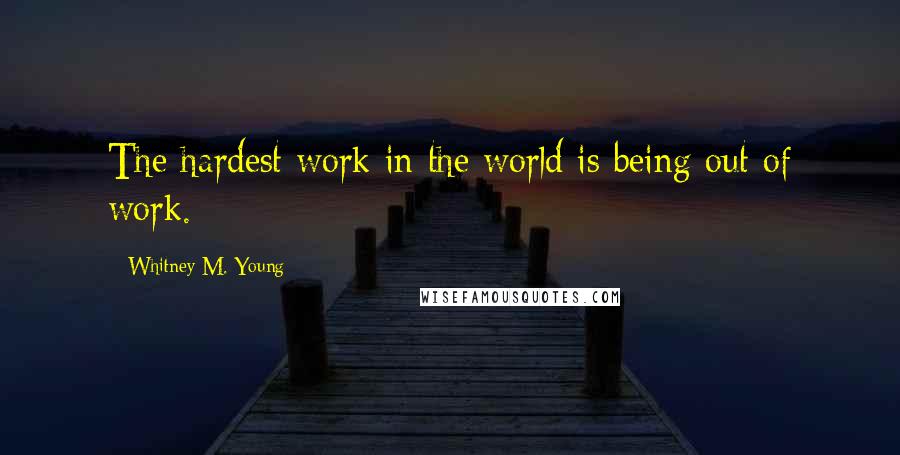 The hardest work in the world is being out of work.

Whitney M. Young

WISEFAMOUSQUOTES.COM